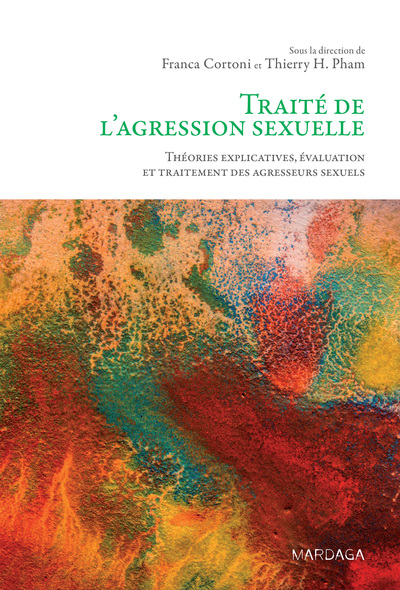 Sous la direction de
Franca Cortoni et Thierry H. Pham

Traité de
l'agression sexuelle

Théories explicatives, évaluation
et traitement des agresseurs sexuels

MARDAGA